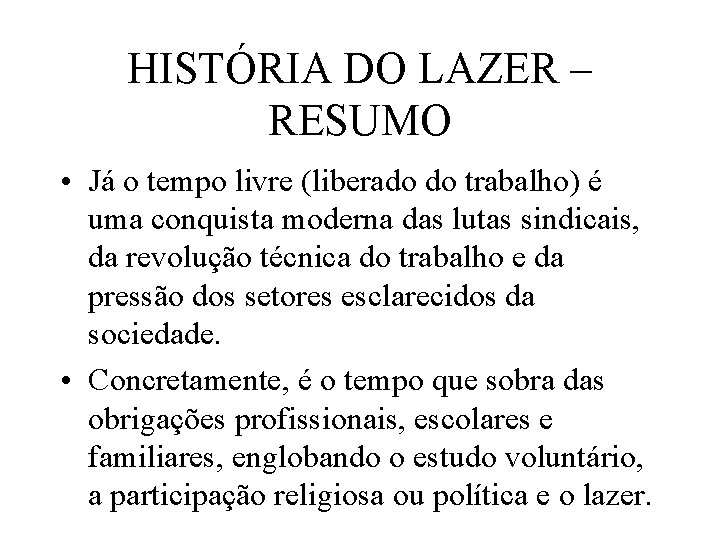 HISTÓRIA DO LAZER – RESUMO

• Já o tempo livre (liberado do trabalho) é uma conquista moderna das lutas sindicais, da revolução técnica do trabalho e da pressão dos setores esclarecidos da sociedade.

• Concretamente, é o tempo que sobra das obrigações profissionais, escolares e familiares, englobando o estudo voluntário, a participação religiosa ou política e o lazer.